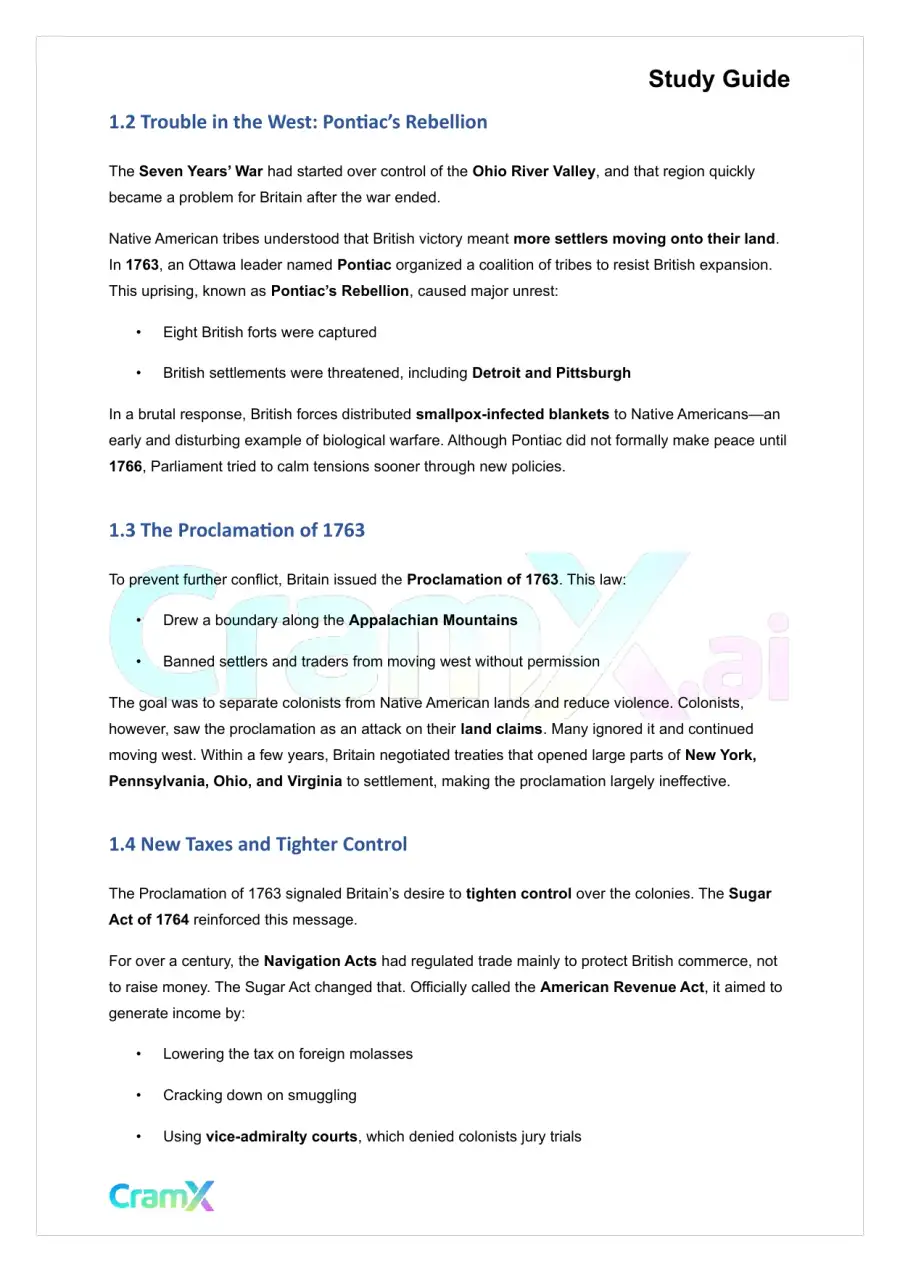 Study Guide

1.2 Trouble in the West: Pontiac's Rebellion

The Seven Years' War had started over control of the Ohio River Valley, and that region quickly became a problem for Britain after the war ended.

Native American tribes understood that British victory meant more settlers moving onto their land. In 1763, an Ottawa leader named Pontiac organized a coalition of tribes to resist British expansion. This uprising, known as Pontiac's Rebellion, caused major unrest:

• Eight British forts were captured

• British settlements were threatened, including Detroit and Pittsburgh

In a brutal response, British forces distributed smallpox-infected blankets to Native Americans—an early and disturbing example of biological warfare. Although Pontiac did not formally make peace until 1766, Parliament tried to calm tensions sooner through new policies.

1.3 The Proclamation of 1763

To prevent further conflict, Britain issued the Proclamation of 1763. This law:

• Drew a boundary along the Appalachian Mountains

• Banned settlers and traders from moving west without permission

The goal was to separate colonists from Native American lands and reduce violence. Colonists, however, saw the proclamation as an attack on their land claims. Many ignored it and continued moving west. Within a few years, Britain negotiated treaties that opened large parts of New York, Pennsylvania, Ohio, and Virginia to settlement, making the proclamation largely ineffective.

1.4 New Taxes and Tighter Control

The Proclamation of 1763 signaled Britain's desire to tighten control over the colonies. The Sugar Act of 1764 reinforced this message.

For over a century, the Navigation Acts had regulated trade mainly to protect British commerce, not to raise money. The Sugar Act changed that. Officially called the American Revenue Act, it aimed to generate income by:

• Lowering the tax on foreign molasses

• Cracking down on smuggling

• Using vice-admiralty courts, which denied colonists jury trials

CramX

CramX.ai